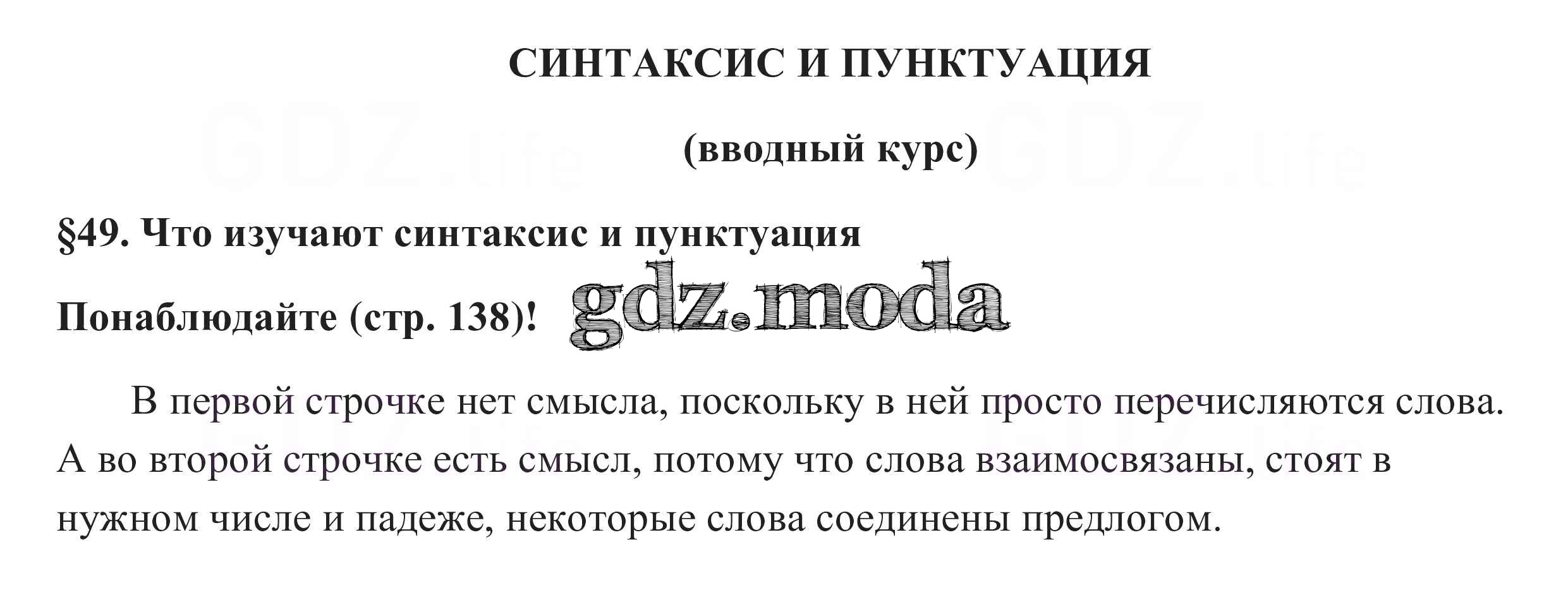 СИНТАКСИС И ПУНКТУАЦИЯ

(вводный курс)

§49. Что изучают синтаксис и пунктуация

Понаблюдайте (стр. 138)!

В первой строчке нет смысла, поскольку в ней просто перечисляются слова. А во второй строчке есть смысл, потому что слова взаимосвязаны, стоят в нужном числе и падеже, некоторые слова соединены предлогом.

gdz.moda

GDZ.life